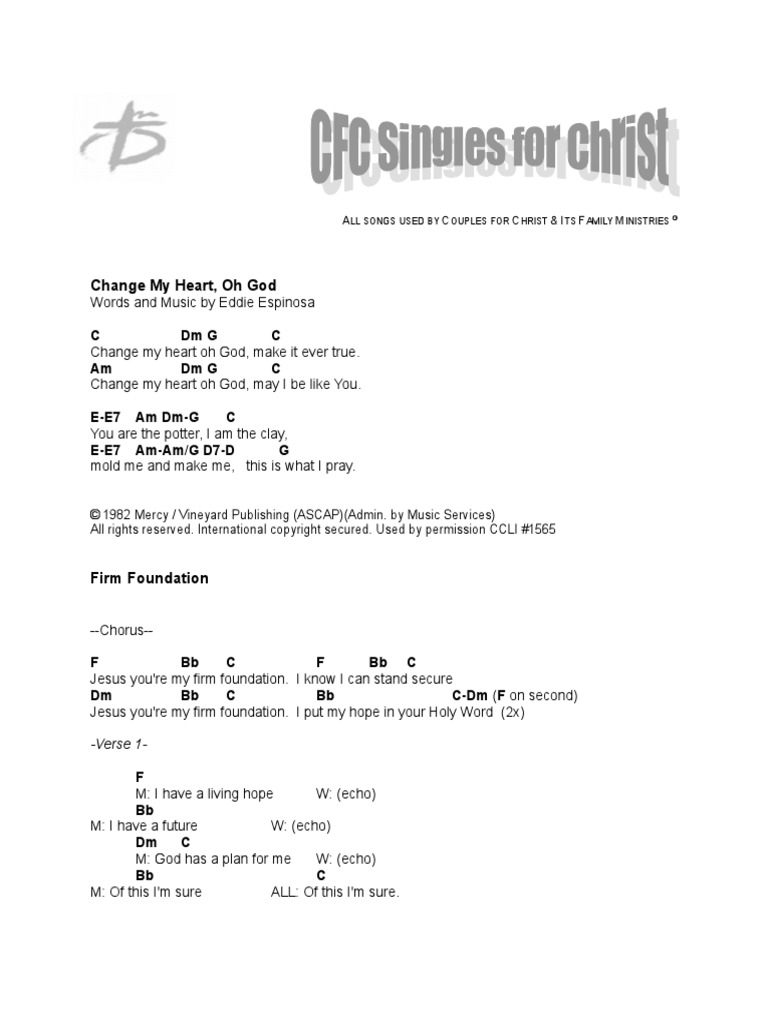 CFC Singles for ChriSt

ALL SONGS USED BY COUPLES FOR CHRIST & ITS FAMILY MINISTRIES ©

Change My Heart, Oh God
Words and Music by Eddie Espinosa

C Dm G C
Change my heart oh God, make it ever true.
Am Dm G C
Change my heart oh God, may I be like You.

E-E7 Am Dm-G C
You are the potter, I am the clay,
E-E7 Am-Am/G D7-D G
mold me and make me, this is what I pray.

© 1982 Mercy / Vineyard Publishing (ASCAP)(Admin. by Music Services)
All rights reserved. International copyright secured. Used by permission CCLI #1565

Firm Foundation

--Chorus--

F Bb C F Bb C
Jesus you're my firm foundation. I know I can stand secure
Dm Bb C Bb C-Dm (F on second)
Jesus you're my firm foundation. I put my hope in your Holy Word (2x)

-Verse 1-

F
M: I have a living hope W: (echo)
Bb
M: I have a future W: (echo)
Dm C
M: God has a plan for me W: (echo)
Bb C
M: Of this I'm sure ALL: Of this I'm sure.